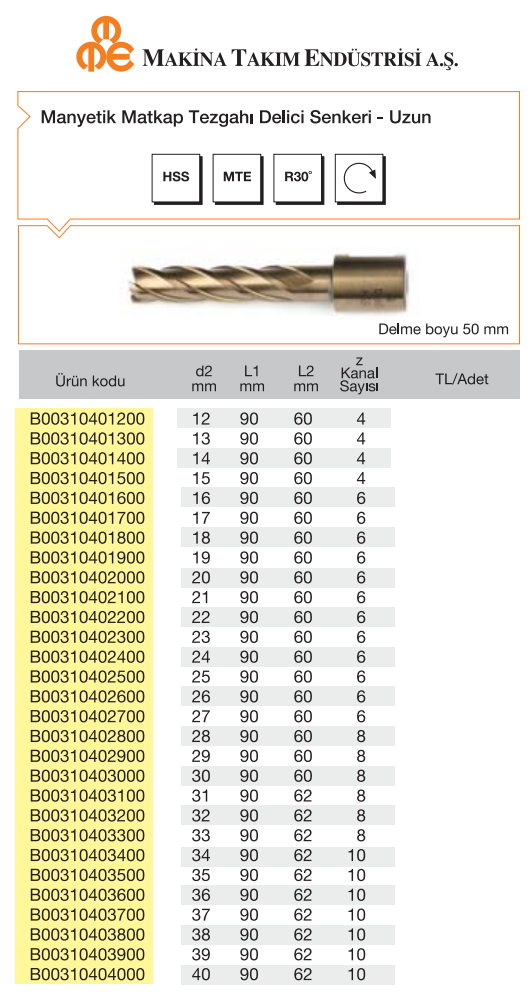 MAKİNA TAKIM ENDÜSTRİSİ A.Ş.

Manyetik Matkap Tezgahı Delici Senkeri - Uzun

HSS MTE R30°

Delme boyu 50 mm

| Ürün kodu | d2 mm | L1 mm | L2 mm | z Kanal Sayısı | TL/Adet |
|---|---|---|---|---|---|
| B00310401200 | 12 | 90 | 60 | 4 | |
| B00310401300 | 13 | 90 | 60 | 4 | |
| B00310401400 | 14 | 90 | 60 | 4 | |
| B00310401500 | 15 | 90 | 60 | 4 | |
| B00310401600 | 16 | 90 | 60 | 6 | |
| B00310401700 | 17 | 90 | 60 | 6 | |
| B00310401800 | 18 | 90 | 60 | 6 | |
| B00310401900 | 19 | 90 | 60 | 6 | |
| B00310402000 | 20 | 90 | 60 | 6 | |
| B00310402100 | 21 | 90 | 60 | 6 | |
| B00310402200 | 22 | 90 | 60 | 6 | |
| B00310402300 | 23 | 90 | 60 | 6 | |
| B00310402400 | 24 | 90 | 60 | 6 | |
| B00310402500 | 25 | 90 | 60 | 6 | |
| B00310402600 | 26 | 90 | 60 | 6 | |
| B00310402700 | 27 | 90 | 60 | 6 | |
| B00310402800 | 28 | 90 | 60 | 8 | |
| B00310402900 | 29 | 90 | 60 | 8 | |
| B00310403000 | 30 | 90 | 60 | 8 | |
| B00310403100 | 31 | 90 | 62 | 8 | |
| B00310403200 | 32 | 90 | 62 | 8 | |
| B00310403300 | 33 | 90 | 62 | 8 | |
| B00310403400 | 34 | 90 | 62 | 10 | |
| B00310403500 | 35 | 90 | 62 | 10 | |
| B00310403600 | 36 | 90 | 62 | 10 | |
| B00310403700 | 37 | 90 | 62 | 10 | |
| B00310403800 | 38 | 90 | 62 | 10 | |
| B00310403900 | 39 | 90 | 62 | 10 | |
| B00310404000 | 40 | 90 | 62 | 10 | |